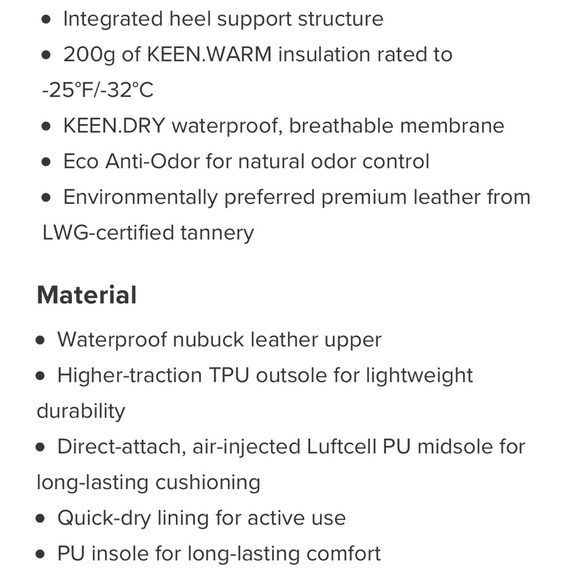 • Integrated heel support structure
• 200g of KEEN.WARM insulation rated to -25°F/-32°C
• KEEN.DRY waterproof, breathable membrane
• Eco Anti-Odor for natural odor control
• Environmentally preferred premium leather from LWG-certified tannery

Material

• Waterproof nubuck leather upper
• Higher-traction TPU outsole for lightweight durability
• Direct-attach, air-injected Luftcell PU midsole for long-lasting cushioning
• Quick-dry lining for active use
• PU insole for long-lasting comfort